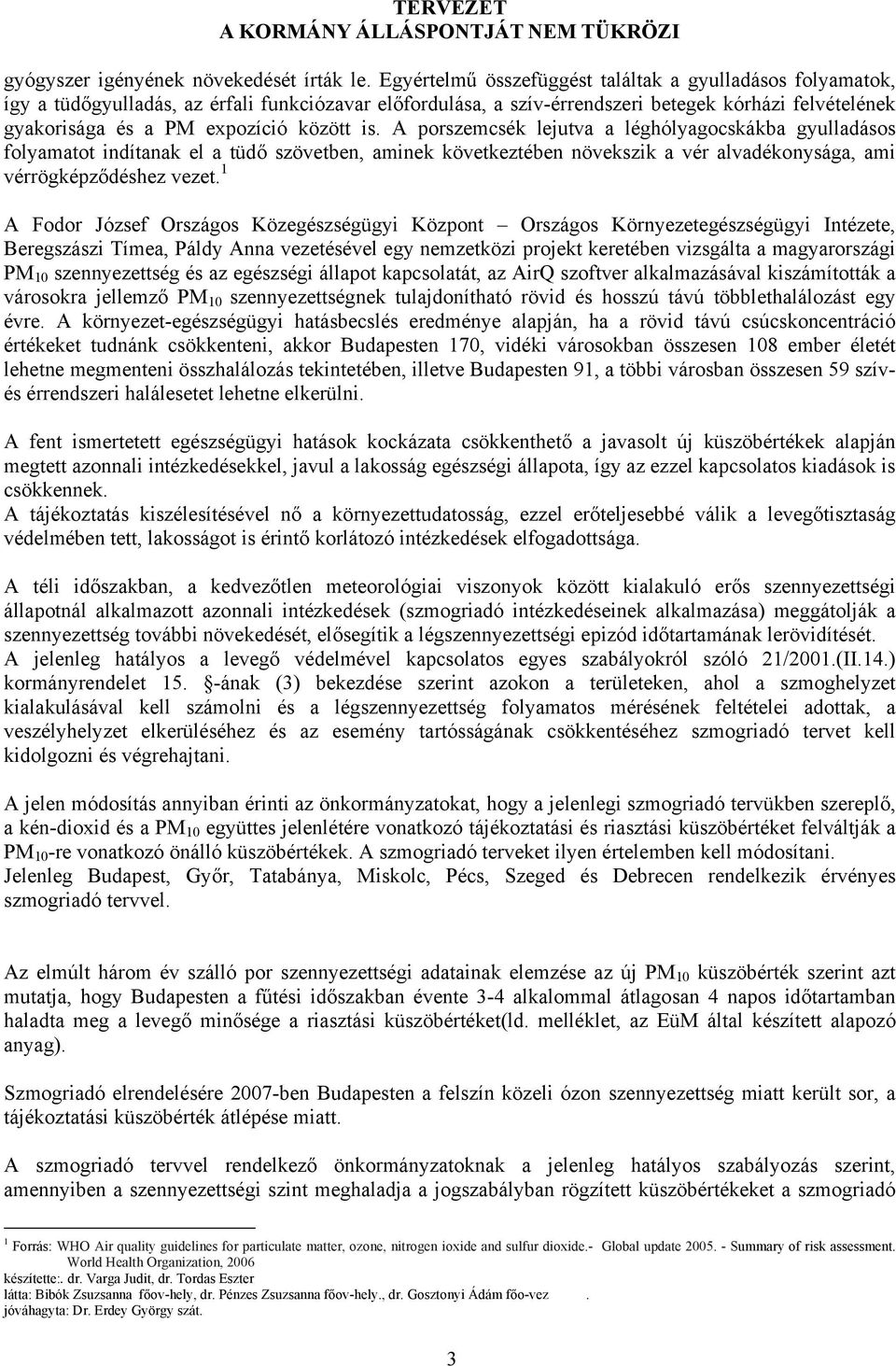 TERVEZET
A KORMÁNY ÁLLÁSPONTJÁT NEM TÜKRÖZI

gyógyszer igényének növekedését írták le. Egyértelmű összefüggést találtak a gyulladásos folyamatok, így a tüdőgyulladás, az érfali funkciózavar előfordulása, a szív-érrendszeri betegek kórházi felvételének gyakorisága és a PM expozíció között is. A porszemcsék lejutva a léghólyagocskákba gyulladásos folyamatot indítanak el a tüdő szövetben, aminek következtében növekszik a vér alvadékonysága, ami vérrögképződéshez vezet.$^1$

A Fodor József Országos Közegészségügyi Központ – Országos Környezetegészségügyi Intézete, Beregszászi Tímea, Páldy Anna vezetésével egy nemzetközi projekt keretében vizsgálta a magyarországi $PM_{10}$ szennyezettség és az egészségi állapot kapcsolatát, az AirQ szoftver alkalmazásával kiszámították a városokra jellemző $PM_{10}$ szennyezettségnek tulajdonítható rövid és hosszú távú többlethalálozást egy évre. A környezet-egészségügyi hatásbecslés eredménye alapján, ha a rövid távú csúcskoncentráció értékeket tudnánk csökkenteni, akkor Budapesten 170, vidéki városokban összesen 108 ember életét lehetne megmenteni összhalálozás tekintetében, illetve Budapesten 91, a többi városban összesen 59 szív- és érrendszeri halálesetet lehetne elkerülni.

A fent ismertetett egészségügyi hatások kockázata csökkenthető a javasolt új küszöbértékek alapján megtett azonnali intézkedésekkel, javul a lakosság egészségi állapota, így az ezzel kapcsolatos kiadások is csökkennek.
A tájékoztatás kiszélesítésével nő a környezettudatosság, ezzel erőteljesebbé válik a levegőtisztaság védelmében tett, lakosságot is érintő korlátozó intézkedések elfogadottsága.

A téli időszakban, a kedvezőtlen meteorológiai viszonyok között kialakuló erős szennyezettségi állapotnál alkalmazott azonnali intézkedések (szmogriadó intézkedéseinek alkalmazása) meggátolják a szennyezettség további növekedését, elősegítik a légszennyezettségi epizód időtartamának lerövidítését.
A jelenleg hatályos a levegő védelmével kapcsolatos egyes szabályokról szóló 21/2001.(II.14.) kormányrendelet 15. §-ának (3) bekezdése szerint azokon a területeken, ahol a szmoghelyzet kialakulásával kell számolni és a légszennyezettség folyamatos mérésének feltételei adottak, a veszélyhelyzet elkerüléséhez és az esemény tartósságának csökkentéséhez szmogriadó tervet kell kidolgozni és végrehajtani.

A jelen módosítás annyiban érinti az önkormányzatokat, hogy a jelenlegi szmogriadó tervükben szereplő, a kén-dioxid és a $PM_{10}$ együttes jelenlétére vonatkozó tájékoztatási és riasztási küszöbértéket felváltják a $PM_{10}$-re vonatkozó önálló küszöbértékek. A szmogriadó terveket ilyen értelemben kell módosítani.
Jelenleg Budapest, Győr, Tatabánya, Miskolc, Pécs, Szeged és Debrecen rendelkezik érvényes szmogriadó tervvel.

Az elmúlt három év szálló por szennyezettségi adatainak elemzése az új $PM_{10}$ küszöbérték szerint azt mutatja, hogy Budapesten a fűtési időszakban évente 3-4 alkalommal átlagosan 4 napos időtartamban haladta meg a levegő minősége a riasztási küszöbértéket(ld. melléklet, az EüM által készített alapozó anyag).

Szmogriadó elrendelésére 2007-ben Budapesten a felszín közeli ózon szennyezettség miatt került sor, a tájékoztatási küszöbérték átlépése miatt.

A szmogriadó tervvel rendelkező önkormányzatoknak a jelenleg hatályos szabályozás szerint, amennyiben a szennyezettségi szint meghaladja a jogszabályban rögzített küszöbértékeket a szmogriadó

$^1$ Forrás: WHO Air quality guidelines for particulate matter, ozone, nitrogen ioxide and sulfur dioxide.- Global update 2005. - Summary of risk assessment. World Health Organization, 2006
készítette:. dr. Varga Judit, dr. Tordas Eszter
látta: Bibók Zsuzsanna főov-hely, dr. Pénzes Zsuzsanna főov-hely., dr. Gosztonyi Ádám főo-vez .
jóváhagyta: Dr. Erdey György szát.

3